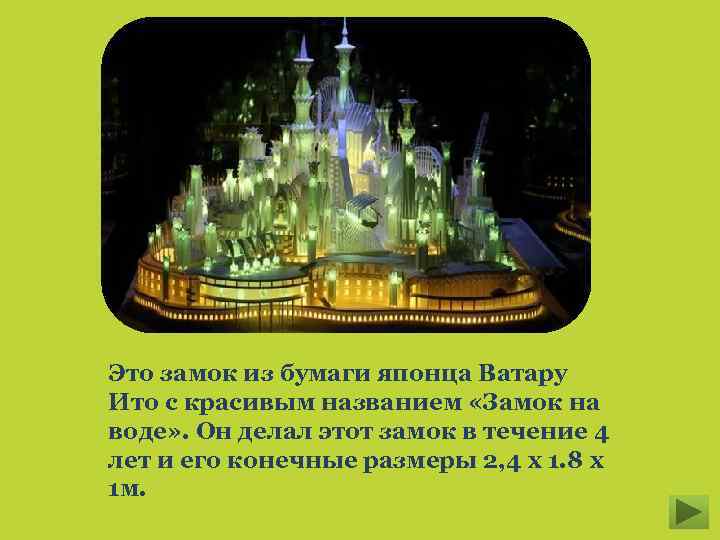 Это замок из бумаги японца Ватару Ито с красивым названием «Замок на воде». Он делал этот замок в течение 4 лет и его конечные размеры 2,4 х 1.8 х 1м.